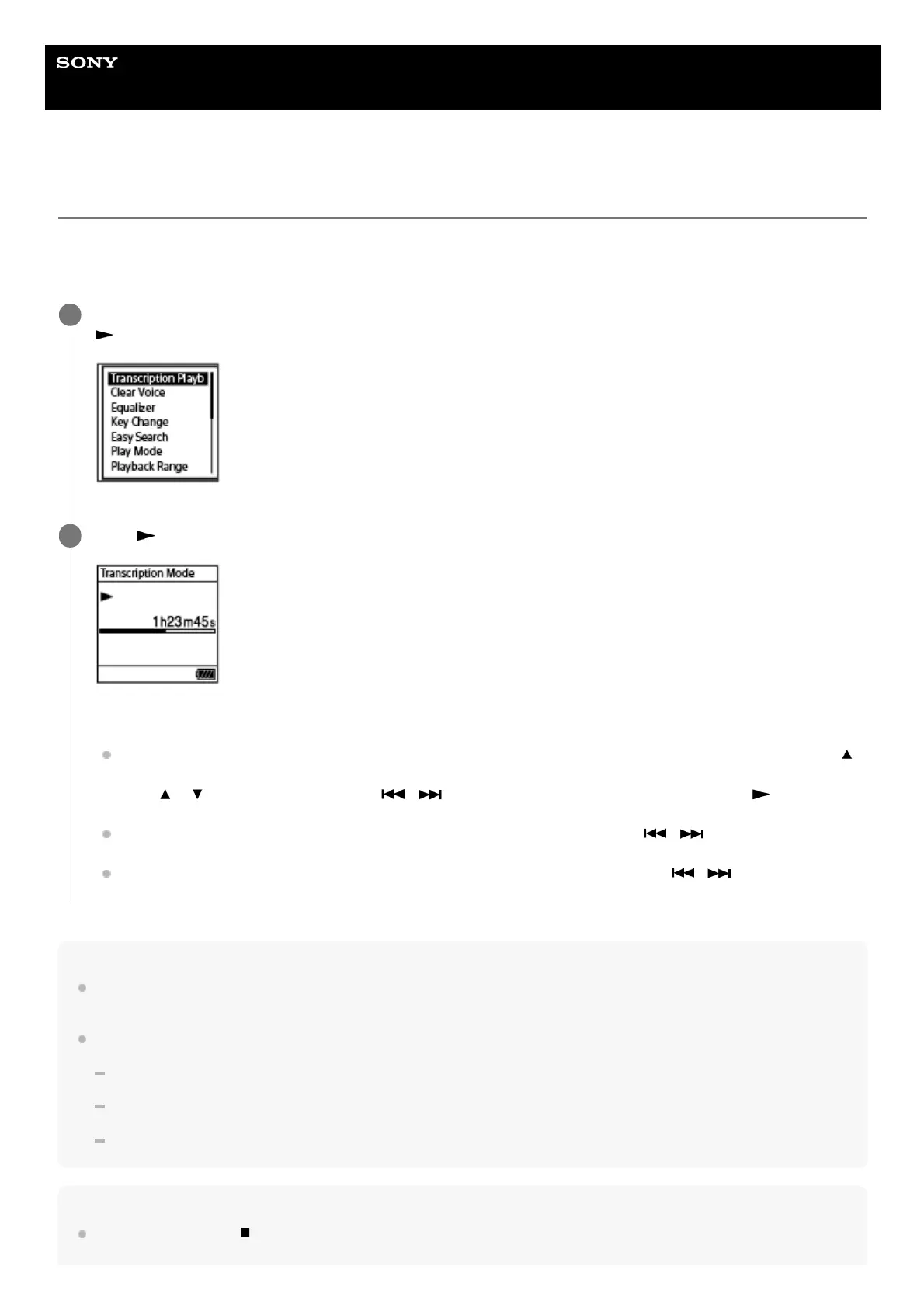 SONY

Transcription Playb
Clear Voice
Equalizer
Key Change
Easy Search
Play Mode
Playback Range

Transcription Mode

1h23m45s